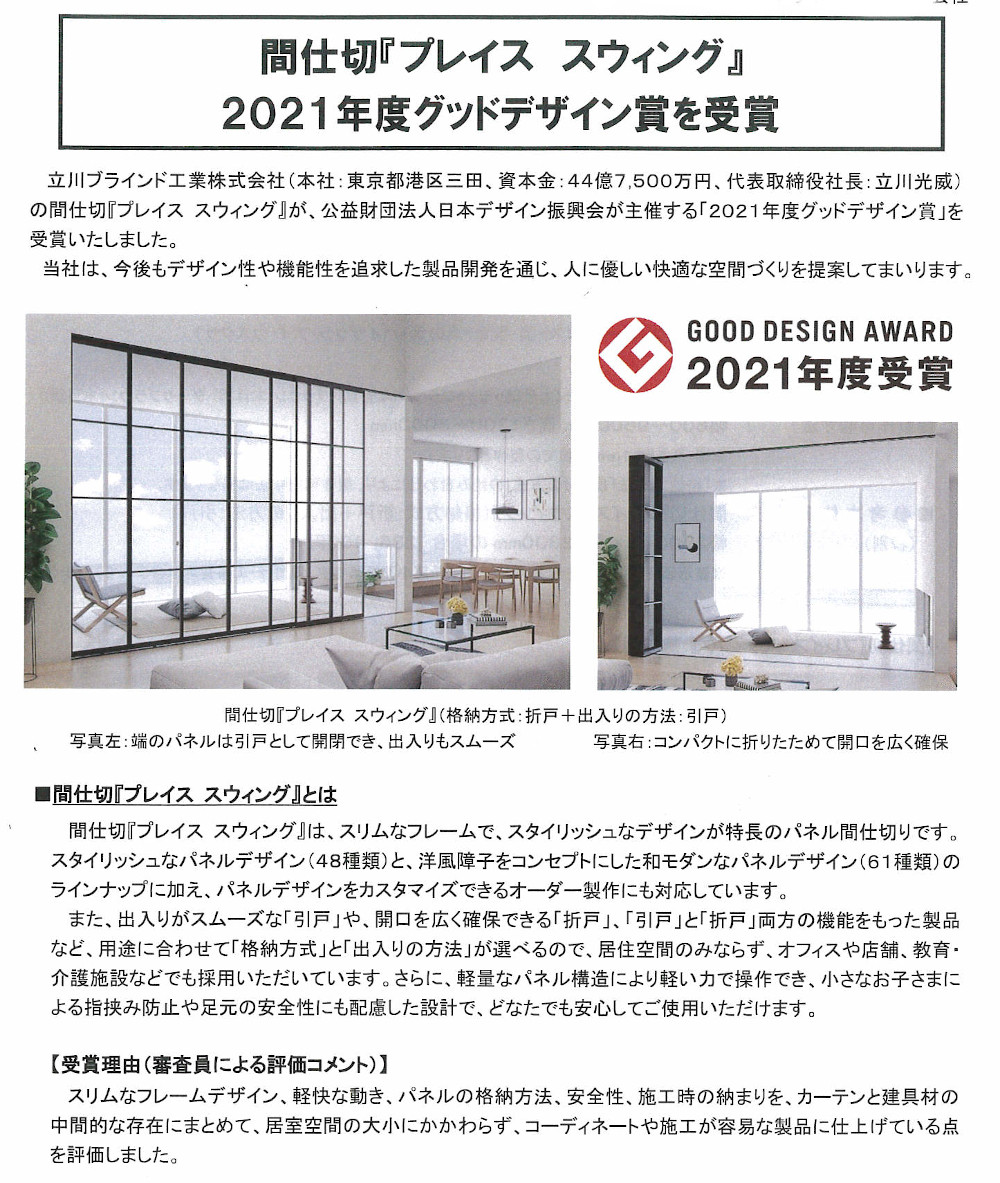 間仕切『プレイス　スウィング』
2021年度グッドデザイン賞を受賞

立川ブラインド工業株式会社（本社：東京都港区三田、資本金：44億7,500万円、代表取締役社長：立川光威）の間仕切『プレイス　スウィング』が、公益財団法人日本デザイン振興会が主催する「2021年度グッドデザイン賞」を受賞いたしました。
当社は、今後もデザイン性や機能性を追求した製品開発を通じ、人に優しい快適な空間づくりを提案してまいります。

GOOD DESIGN AWARD
2021年度受賞

間仕切『プレイス　スウィング』（格納方式：折戸＋出入りの方法：引戸）
写真左：端のパネルは引戸として開閉でき、出入りもスムーズ　　写真右：コンパクトに折りたためて開口を広く確保

■間仕切『プレイス　スウィング』とは
間仕切『プレイス　スウィング』は、スリムなフレームで、スタイリッシュなデザインが特長のパネル間仕切りです。スタイリッシュなパネルデザイン（48種類）と、洋風障子をコンセプトにした和モダンなパネルデザイン（61種類）のラインナップに加え、パネルデザインをカスタマイズできるオーダー製作にも対応しています。
また、出入りがスムーズな「引戸」や、開口を広く確保できる「折戸」、「引戸」と「折戸」両方の機能をもった製品など、用途に合わせて「格納方式」と「出入りの方法」が選べるので、居住空間のみならず、オフィスや店舗、教育・介護施設などでも採用いただいています。さらに、軽量なパネル構造により軽い力で操作でき、小さなお子さまによる指挟み防止や足元の安全性にも配慮した設計で、どなたでも安心してご使用いただけます。

【受賞理由（審査員による評価コメント）】
スリムなフレームデザイン、軽快な動き、パネルの格納方法、安全性、施工時の納まりを、カーテンと建具材の中間的な存在にまとめて、居室空間の大小にかかわらず、コーディネートや施工が容易な製品に仕上げている点を評価しました。